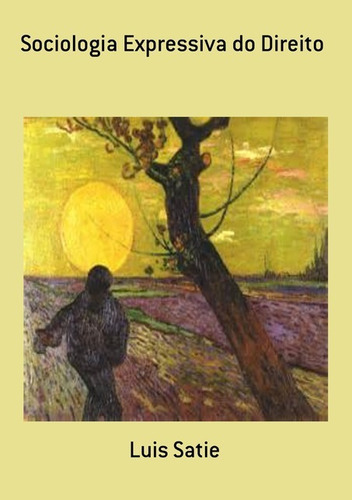 Sociologia Expressiva do Direito

Luis Satie